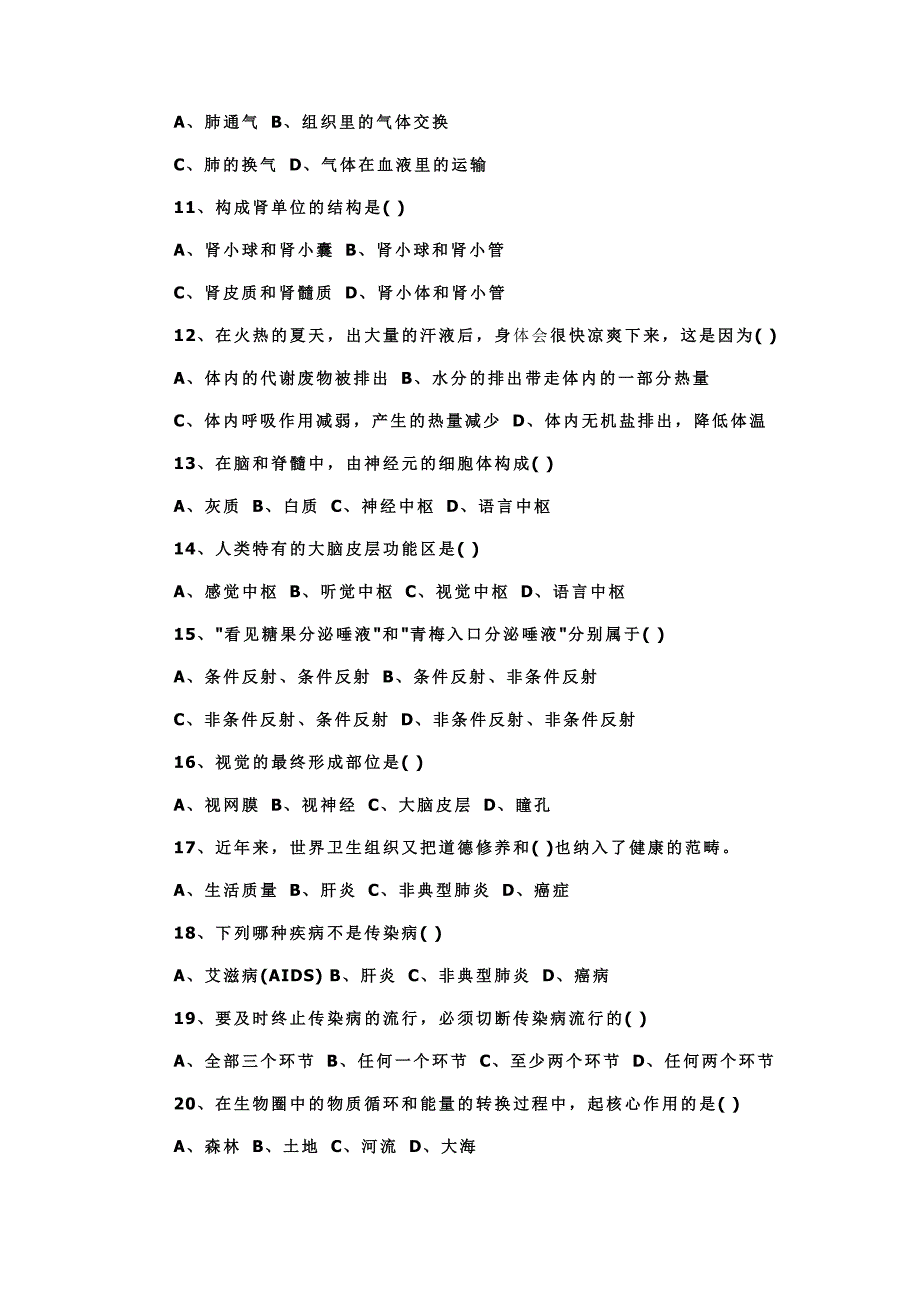 A、肺通气 B、组织里的气体交换

C、肺的换气 D、气体在血液里的运输

11、构成肾单位的结构是( )

A、肾小球和肾小囊 B、肾小球和肾小管

C、肾皮质和肾髓质 D、肾小体和肾小管

12、在火热的夏天，出大量的汗液后，身体会很快凉爽下来，这是因为( )

A、体内的代谢废物被排出 B、水分的排出带走体内的一部分热量

C、体内呼吸作用减弱，产生的热量减少 D、体内无机盐排出，降低体温

13、在脑和脊髓中，由神经元的细胞体构成( )

A、灰质 B、白质 C、神经中枢 D、语言中枢

14、人类特有的大脑皮层功能区是( )

A、感觉中枢 B、听觉中枢 C、视觉中枢 D、语言中枢

15、"看见糖果分泌唾液"和"青梅入口分泌唾液"分别属于( )

A、条件反射、条件反射 B、条件反射、非条件反射

C、非条件反射、条件反射 D、非条件反射、非条件反射

16、视觉的最终形成部位是( )

A、视网膜 B、视神经 C、大脑皮层 D、瞳孔

17、近年来，世界卫生组织又把道德修养和( )也纳入了健康的范畴。

A、生活质量 B、肝炎 C、非典型肺炎 D、癌症

18、下列哪种疾病不是传染病( )

A、艾滋病(AIDS) B、肝炎 C、非典型肺炎 D、癌病

19、要及时终止传染病的流行，必须切断传染病流行的( )

A、全部三个环节 B、任何一个环节 C、至少两个环节 D、任何两个环节

20、在生物圈中的物质循环和能量的转换过程中，起核心作用的是( )

A、森林 B、土地 C、河流 D、大海